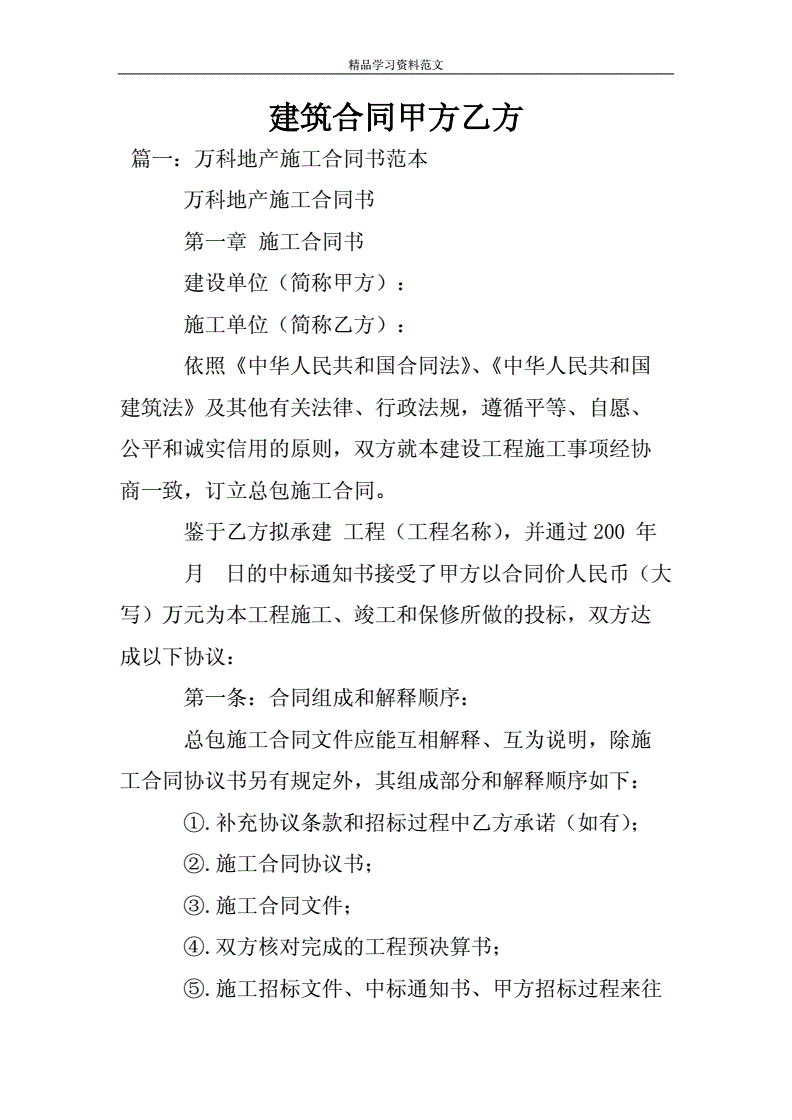 精品学习资料范文

建筑合同甲方乙方

篇一：万科地产施工合同书范本

万科地产施工合同书

第一章 施工合同书

建设单位（简称甲方）：

施工单位（简称乙方）：

依照《中华人民共和国合同法》、《中华人民共和国建筑法》及其他有关法律、行政法规，遵循平等、自愿、公平和诚实信用的原则，双方就本建设工程施工事项经协商一致，订立总包施工合同。

鉴于乙方拟承建 工程（工程名称），并通过 200 年 月 日的中标通知书接受了甲方以合同价人民币（大写）万元为本工程施工、竣工和保修所做的投标，双方达成以下协议：

第一条：合同组成和解释顺序：

总包施工合同文件应能互相解释、互为说明，除施工合同协议书另有规定外，其组成部分和解释顺序如下：

①.补充协议条款和招标过程中乙方承诺（如有）；

②.施工合同协议书；

③.施工合同文件；

④.双方核对完成的工程预决算书；

⑤.施工招标文件、中标通知书、甲方招标过程来往